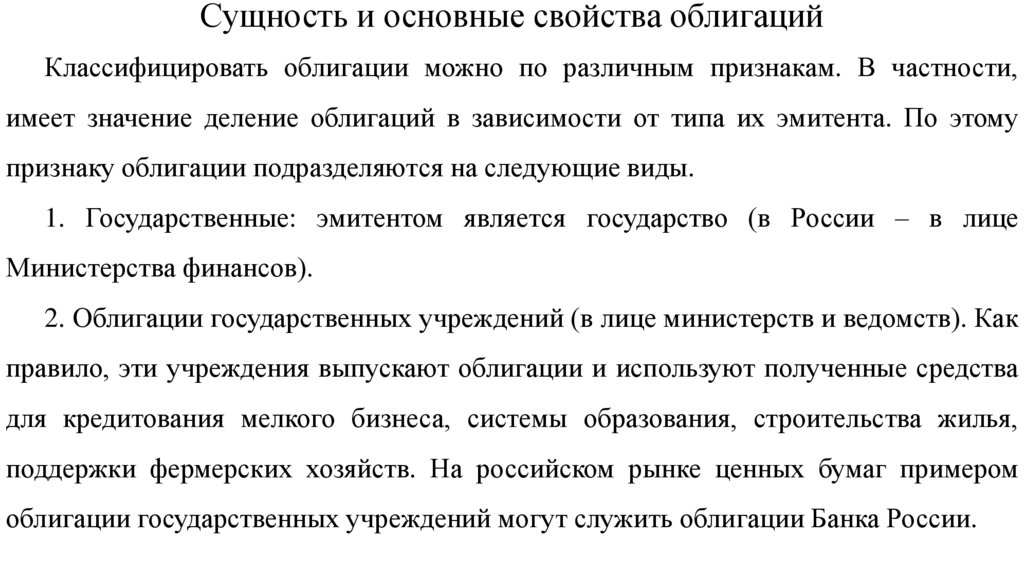 Сущность и основные свойства облигаций

Классифицировать облигации можно по различным признакам. В частности, имеет значение деление облигаций в зависимости от типа их эмитента. По этому признаку облигации подразделяются на следующие виды.

1. Государственные: эмитентом является государство (в России – в лице Министерства финансов).

2. Облигации государственных учреждений (в лице министерств и ведомств). Как правило, эти учреждения выпускают облигации и используют полученные средства для кредитования мелкого бизнеса, системы образования, строительства жилья, поддержки фермерских хозяйств. На российском рынке ценных бумаг примером облигации государственных учреждений могут служить облигации Банка России.